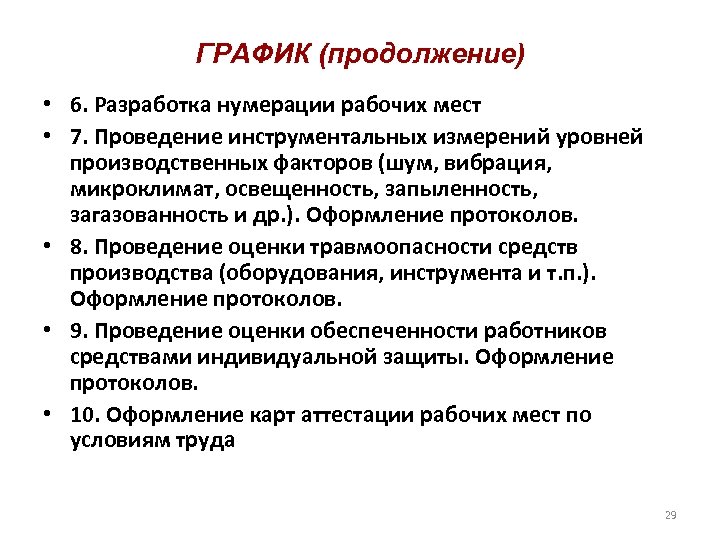 ГРАФИК (продолжение)

• 6. Разработка нумерации рабочих мест

• 7. Проведение инструментальных измерений уровней производственных факторов (шум, вибрация, микроклимат, освещенность, запыленность, загазованность и др.). Оформление протоколов.

• 8. Проведение оценки травмоопасности средств производства (оборудования, инструмента и т.п.). Оформление протоколов.

• 9. Проведение оценки обеспеченности работников средствами индивидуальной защиты. Оформление протоколов.

• 10. Оформление карт аттестации рабочих мест по условиям труда

29